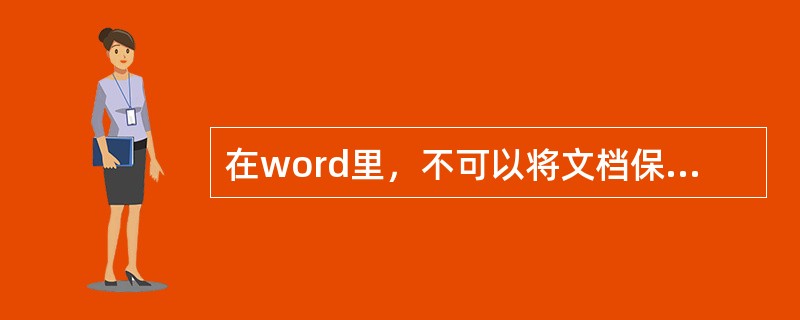 在word里，不可以将文档保...